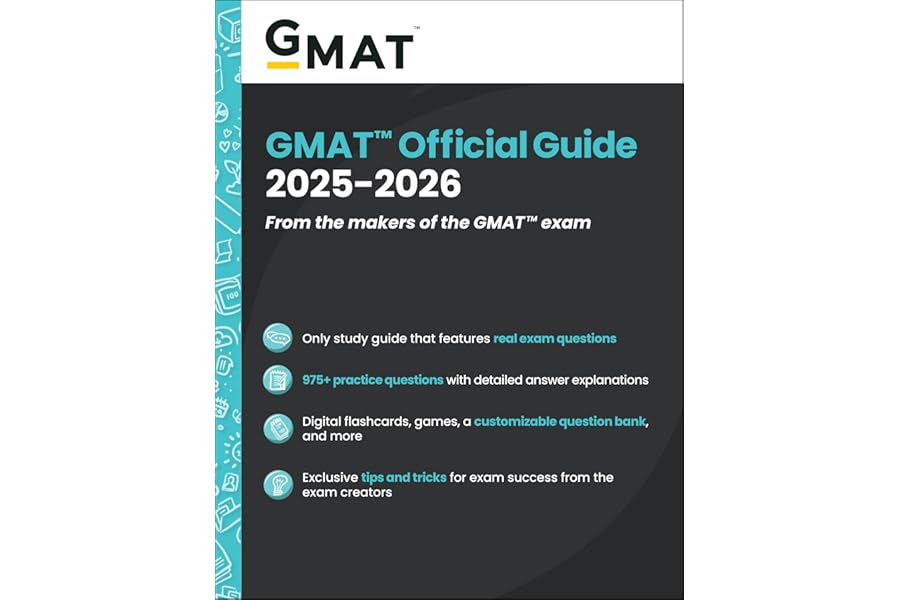 GMAT™

GMAT™ Official Guide 2025-2026

From the makers of the GMAT™ exam

Only study guide that features real exam questions

975+ practice questions with detailed answer explanations

Digital flashcards, games, a customizable question bank, and more

Exclusive tips and tricks for exam success from the exam creators